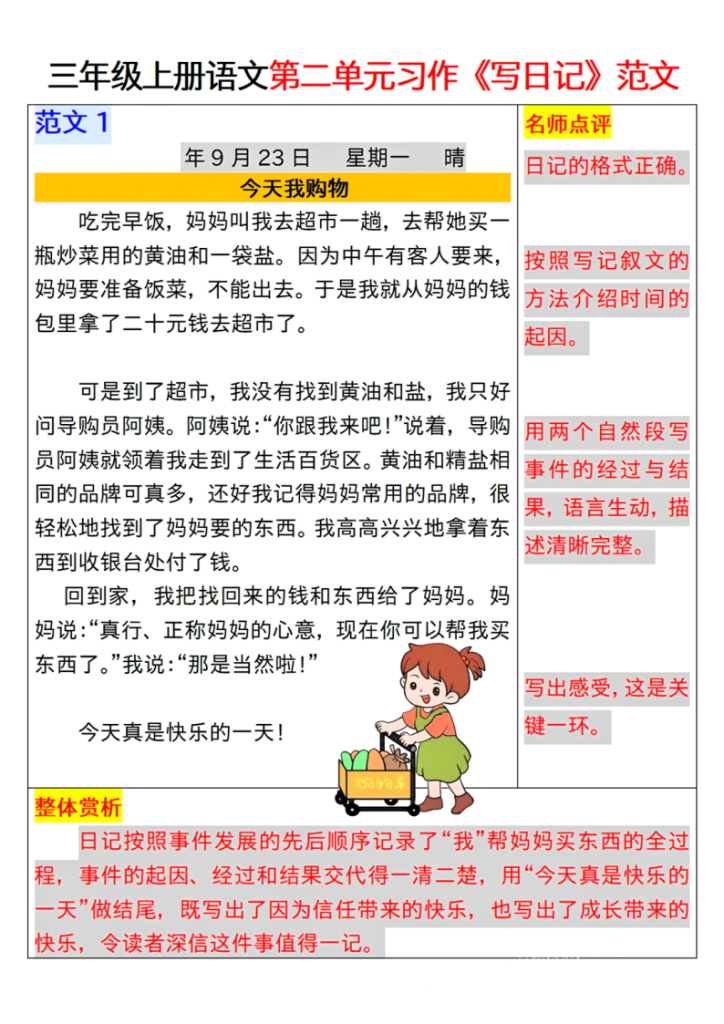 三年级上册语文第二单元习作《写日记》范文

范文 1

年 9 月 23 日　星期一　晴

今天我购物

吃完早饭，妈妈叫我去超市一趟，去帮她买一瓶炒菜用的黄油和一袋盐。因为中午有客人要来，妈妈要准备饭菜，不能出去。于是我就从妈妈的钱包里拿了二十元钱去超市了。

可是到了超市，我没有找到黄油和盐，我只好问导购员阿姨。阿姨说:“你跟我来吧!”说着，导购员阿姨就领着我走到了生活百货区。黄油和精盐相同的品牌可真多，还好我记得妈妈常用的品牌，很轻松地找到了妈妈要的东西。我高高兴兴地拿着东西到收银台处付了钱。

回到家，我把找回来的钱和东西给了妈妈。妈妈说:“真行、正称妈妈的心意，现在你可以帮我买东西了。”我说:“那是当然啦!”

今天真是快乐的一天!

名师点评

日记的格式正确。

按照写记叙文的方法介绍时间的起因。

用两个自然段写事件的经过与结果，语言生动，描述清晰完整。

写出感受，这是关键一环。

整体赏析

日记按照事件发展的先后顺序记录了“我”帮妈妈买东西的全过程，事件的起因、经过和结果交代得一清二楚，用“今天真是快乐的一天”做结尾，既写出了因为信任带来的快乐，也写出了成长带来的快乐，令读者深信这件事值得一记。